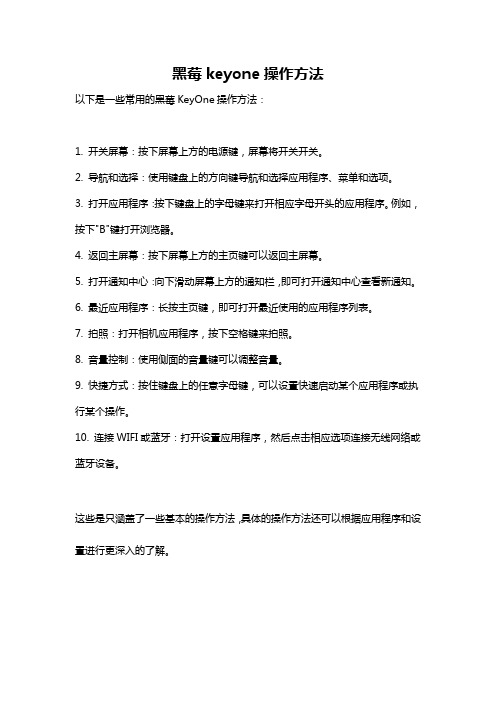 黑莓 keyone 操作方法

以下是一些常用的黑莓 KeyOne 操作方法：

1. 开关屏幕：按下屏幕上方的电源键，屏幕将开关开关。

2. 导航和选择：使用键盘上的方向键导航和选择应用程序、菜单和选项。

3. 打开应用程序：按下键盘上的字母键来打开相应字母开头的应用程序。例如，按下"B"键打开浏览器。

4. 返回主屏幕：按下屏幕上方的主页键可以返回主屏幕。

5. 打开通知中心：向下滑动屏幕上方的通知栏，即可打开通知中心查看新通知。

6. 最近应用程序：长按主页键，即可打开最近使用的应用程序列表。

7. 拍照：打开相机应用程序，按下空格键来拍照。

8. 音量控制：使用侧面的音量键可以调整音量。

9. 快捷方式：按住键盘上的任意字母键，可以设置快速启动某个应用程序或执行某个操作。

10. 连接 WIFI 或蓝牙：打开设置应用程序，然后点击相应选项连接无线网络或蓝牙设备。

这些是只涵盖了一些基本的操作方法，具体的操作方法还可以根据应用程序和设置进行更深入的了解。